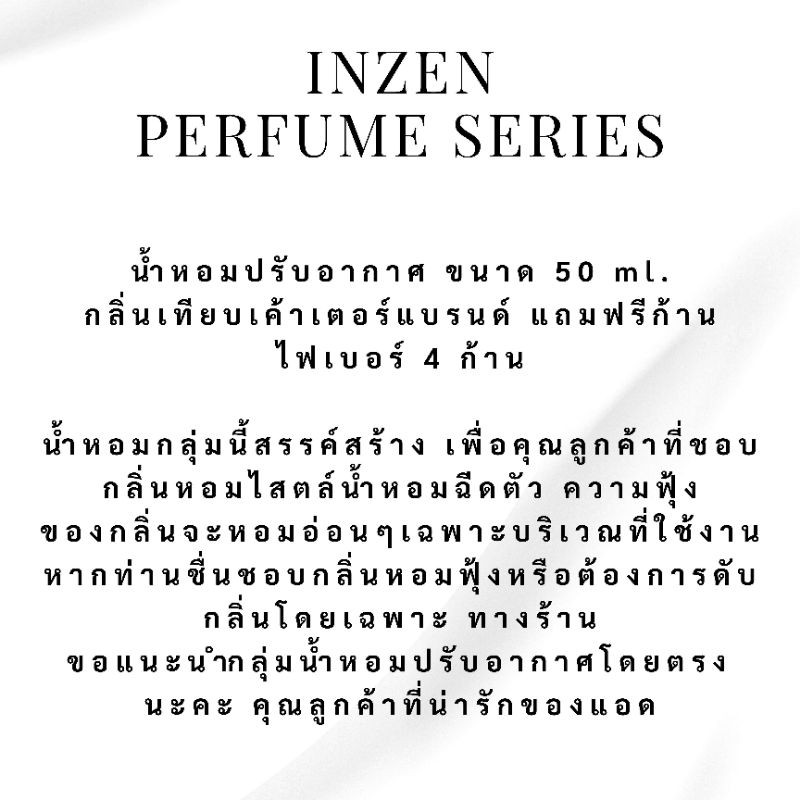 INZEN
PERFUME SERIES

น้ำหอมปรับอากาศ ขนาด 50 ml.
กลิ่นเทียบเค้าเตอร์แบรนด์ แถมฟรีก้าน
ไฟเบอร์ 4 ก้าน

น้ำหอมกลุ่มนี้สรรค์สร้าง เพื่อคุณลูกค้าที่ชอบ
กลิ่นหอมไสตล์น้ำหอมฉีดตัว ความฟุ้ง
ของกลิ่นจะหอมอ่อนๆเฉพาะบริเวณที่ใช้งาน
หากท่านชื่นชอบกลิ่นหอมฟุ้งหรือต้องการดับ
กลิ่นโดยเฉพาะ ทางร้าน
ขอแนะนำกลุ่มน้ำหอมปรับอากาศโดยตรง
นะคะ คุณลูกค้าที่น่ารักของแอด